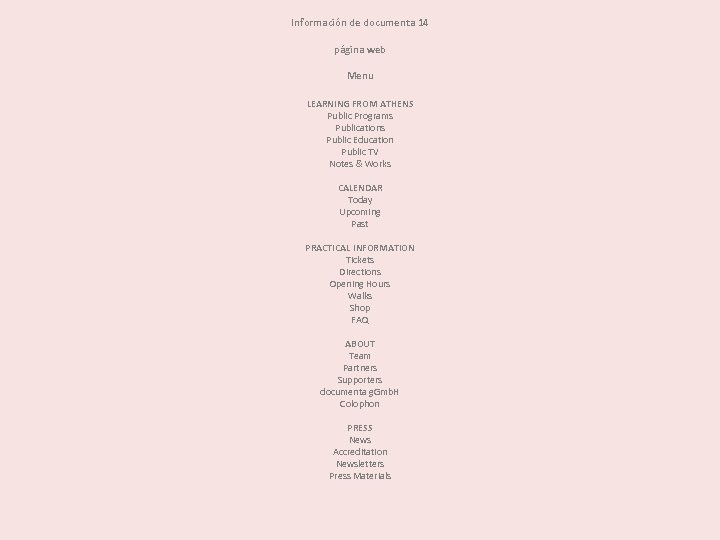 Información de documenta 14

página web

Menu

LEARNING FROM ATHENS
Public Programs
Publications
Public Education
Public TV
Notes & Works

CALENDAR
Today
Upcoming
Past

PRACTICAL INFORMATION
Tickets
Directions
Opening Hours
Walks
Shop
FAQ

ABOUT
Team
Partners
Supporters
documenta gGmbH
Colophon

PRESS
News
Accreditation
Newsletters
Press Materials